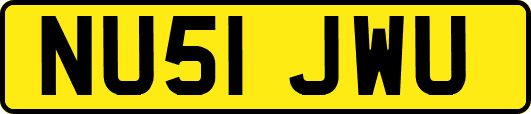 NU51 JWU